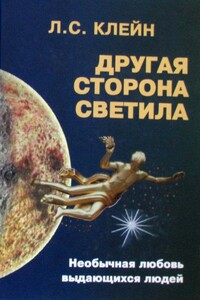 Л.С. КЛЕЙН

ДРУГАЯ СТОРОНА СВЕТИЛА

Необычная любовь выдающихся людей